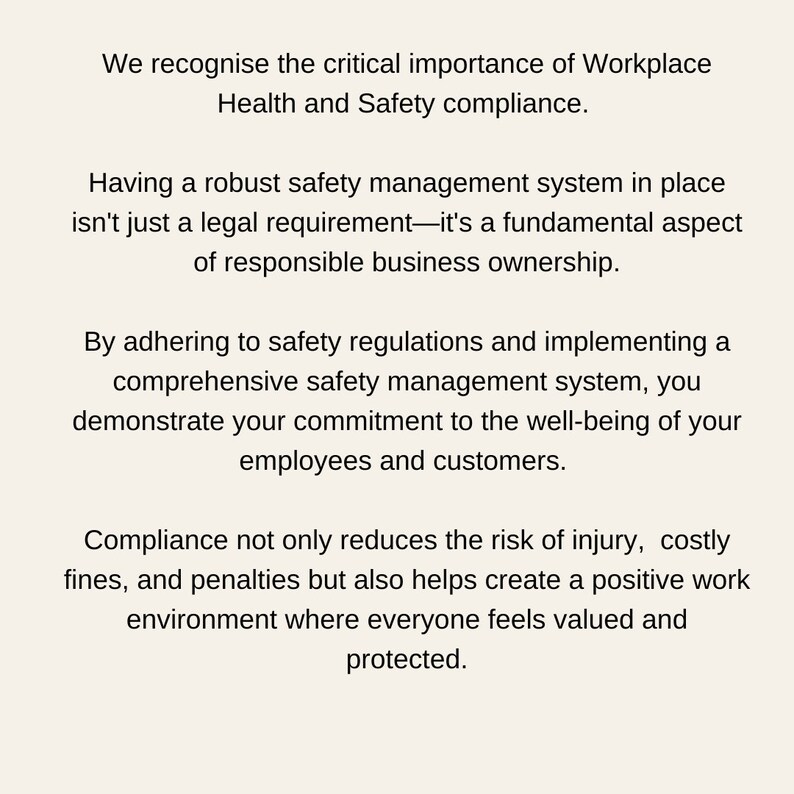 We recognise the critical importance of Workplace Health and Safety compliance.

Having a robust safety management system in place isn't just a legal requirement—it's a fundamental aspect of responsible business ownership.

By adhering to safety regulations and implementing a comprehensive safety management system, you demonstrate your commitment to the well-being of your employees and customers.

Compliance not only reduces the risk of injury,  costly fines, and penalties but also helps create a positive work environment where everyone feels valued and protected.